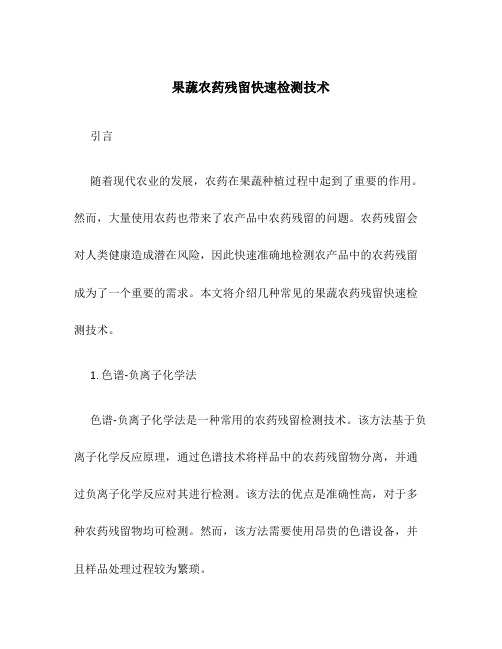 果蔬农药残留快速检测技术

引言

随着现代农业的发展，农药在果蔬种植过程中起到了重要的作用。然而，大量使用农药也带来了农产品中农药残留的问题。农药残留会对人类健康造成潜在风险，因此快速准确地检测农产品中的农药残留成为了一个重要的需求。本文将介绍几种常见的果蔬农药残留快速检测技术。

1. 色谱-负离子化学法

色谱-负离子化学法是一种常用的农药残留检测技术。该方法基于负离子化学反应原理，通过色谱技术将样品中的农药残留物分离，并通过负离子化学反应对其进行检测。该方法的优点是准确性高，对于多种农药残留物均可检测。然而，该方法需要使用昂贵的色谱设备，并且样品处理过程较为繁琐。